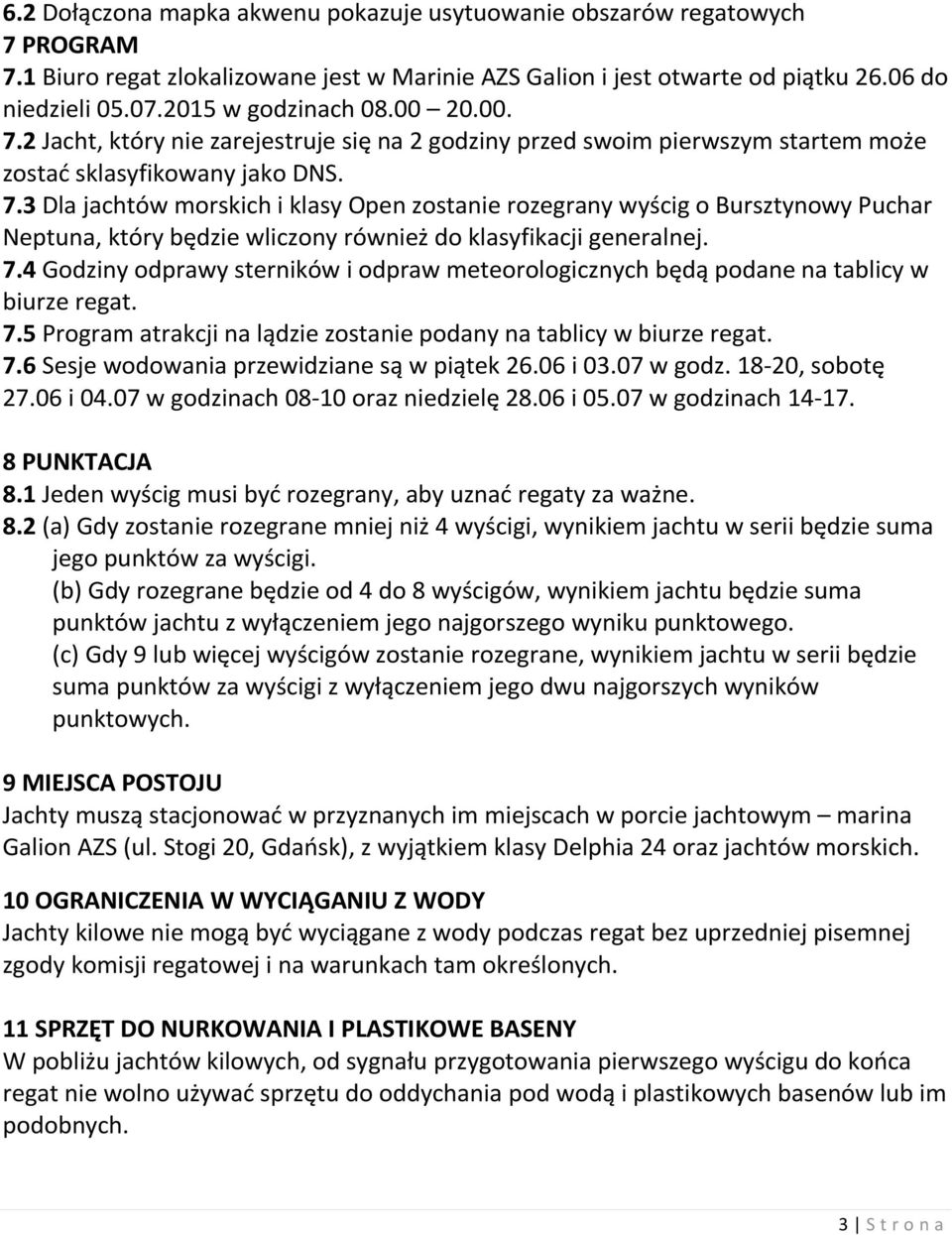 6.2 Dołączona mapka akwenu pokazuje usytuowanie obszarów regatowych
7 PROGRAM
7.1 Biuro regat zlokalizowane jest w Marinie AZS Galion i jest otwarte od piątku 26.06 do niedzieli 05.07.2015 w godzinach 08.00 – 20.00.
7.2 Jacht, który nie zarejestruje się na 2 godziny przed swoim pierwszym startem może zostać sklasyfikowany jako DNS.
7.3 Dla jachtów morskich i klasy Open zostanie rozegrany wyścig o Bursztynowy Puchar Neptuna, który będzie wliczony również do klasyfikacji generalnej.
7.4 Godziny odprawy sterników i odpraw meteorologicznych będą podane na tablicy w biurze regat.
7.5 Program atrakcji na lądzie zostanie podany na tablicy w biurze regat.
7.6 Sesje wodowania przewidziane są w piątek 26.06 i 03.07 w godz. 18-20, sobotę 27.06 i 04.07 w godzinach 08-10 oraz niedzielę 28.06 i 05.07 w godzinach 14-17.

8 PUNKTACJA
8.1 Jeden wyścig musi być rozegrany, aby uznać regaty za ważne.
8.2 (a) Gdy zostanie rozegrane mniej niż 4 wyścigi, wynikiem jachtu w serii będzie suma jego punktów za wyścigi.
(b) Gdy rozegrane będzie od 4 do 8 wyścigów, wynikiem jachtu będzie suma punktów jachtu z wyłączeniem jego najgorszego wyniku punktowego.
(c) Gdy 9 lub więcej wyścigów zostanie rozegrane, wynikiem jachtu w serii będzie suma punktów za wyścigi z wyłączeniem jego dwu najgorszych wyników punktowych.

9 MIEJSCA POSTOJU
Jachty muszą stacjonować w przyznanych im miejscach w porcie jachtowym – marina Galion AZS (ul. Stogi 20, Gdańsk), z wyjątkiem klasy Delphia 24 oraz jachtów morskich.

10 OGRANICZENIA W WYCIĄGANIU Z WODY
Jachty kilowe nie mogą być wyciągane z wody podczas regat bez uprzedniej pisemnej zgody komisji regatowej i na warunkach tam określonych.

11 SPRZĘT DO NURKOWANIA I PLASTIKOWE BASENY
W pobliżu jachtów kilowych, od sygnału przygotowania pierwszego wyścigu do końca regat nie wolno używać sprzętu do oddychania pod wodą i plastikowych basenów lub im podobnych.

3 | S t r o n a